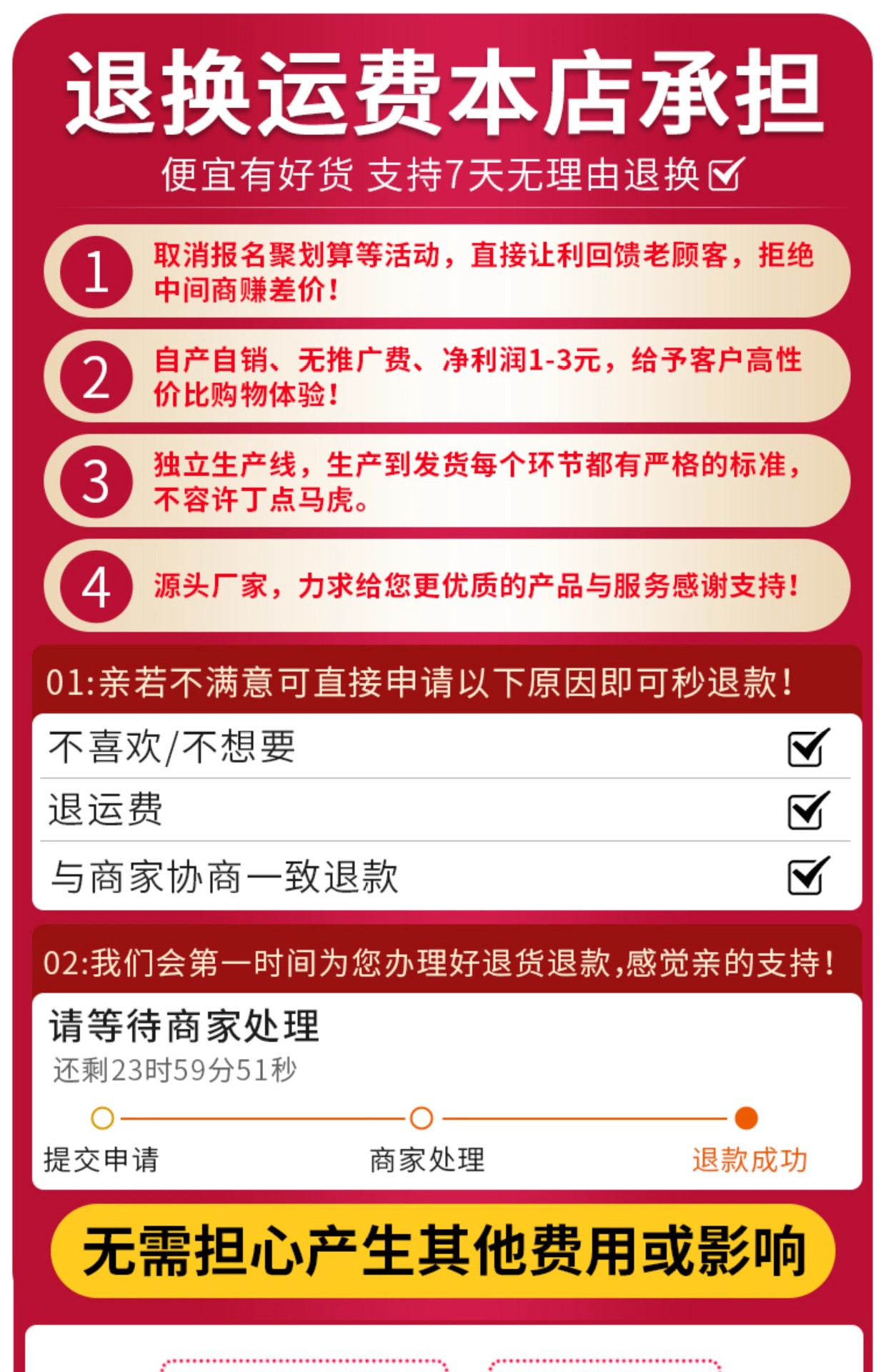 退换运费本店承担

便宜有好货 支持7天无理由退换☑

1 取消报名聚划算等活动，直接让利回馈老顾客，拒绝中间商赚差价!

2 自产自销、无推广费、净利润1-3元，给予客户高性价比购物体验!

3 独立生产线，生产到发货每个环节都有严格的标准，不容许丁点马虎。

4 源头厂家，力求给您更优质的产品与服务感谢支持!

01:亲若不满意可直接申请以下原因即可秒退款!

不喜欢/不想要 ☑
退运费 ☑
与商家协商一致退款 ☑

02:我们会第一时间为您办理好退货退款,感觉亲的支持!

请等待商家处理
还剩23时59分51秒

提交申请 商家处理 退款成功

无需担心产生其他费用或影响